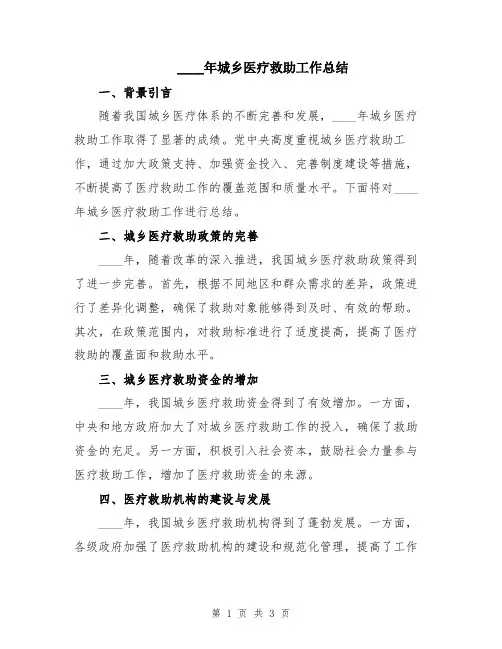 ____年城乡医疗救助工作总结

一、背景引言

随着我国城乡医疗体系的不断完善和发展，____年城乡医疗救助工作取得了显著的成绩。党中央高度重视城乡医疗救助工作，通过加大政策支持、加强资金投入、完善制度建设等措施，不断提高了医疗救助工作的覆盖范围和质量水平。下面将对____年城乡医疗救助工作进行总结。

二、城乡医疗救助政策的完善

____年，随着改革的深入推进，我国城乡医疗救助政策得到了进一步完善。首先，根据不同地区和群众需求的差异，政策进行了差异化调整，确保了救助对象能够得到及时、有效的帮助。其次，在政策范围内，对救助标准进行了适度提高，提高了医疗救助的覆盖面和救助水平。

三、城乡医疗救助资金的增加

____年，我国城乡医疗救助资金得到了有效增加。一方面，中央和地方政府加大了对城乡医疗救助工作的投入，确保了救助资金的充足。另一方面，积极引入社会资本，鼓励社会力量参与医疗救助工作，增加了医疗救助资金的来源。

四、医疗救助机构的建设与发展

____年，我国城乡医疗救助机构得到了蓬勃发展。一方面，各级政府加强了医疗救助机构的建设和规范化管理，提高了工作

第 1 页 共 3 页